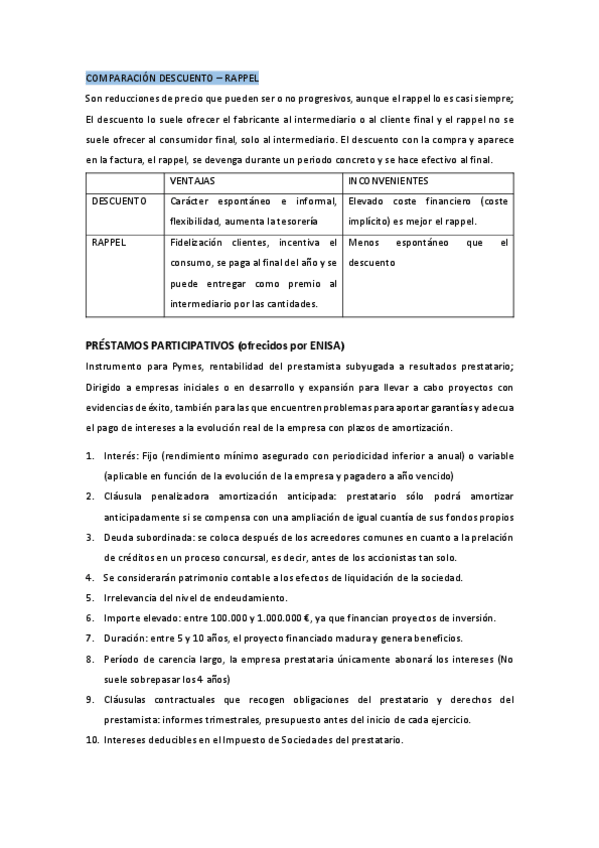 COMPARACIÓN DESCUENTO – RAPPEL

Son reducciones de precio que pueden ser o no progresivos, aunque el rappel lo es casi siempre; El descuento lo suele ofrecer el fabricante al intermediario o al cliente final y el rappel no se suele ofrecer al consumidor final, solo al intermediario. El descuento con la compra y aparece en la factura, el rappel, se devenga durante un periodo concreto y se hace efectivo al final.

| | VENTAJAS | INCONVENIENTES |
|---|---|---|
| DESCUENTO | Carácter espontáneo e informal, flexibilidad, aumenta la tesorería | Elevado coste financiero (coste implícito) es mejor el rappel. |
| RAPPEL | Fidelización clientes, incentiva el consumo, se paga al final del año y se puede entregar como premio al intermediario por las cantidades. | Menos espontáneo que el descuento |

PRÉSTAMOS PARTICIPATIVOS (ofrecidos por ENISA)

Instrumento para Pymes, rentabilidad del prestamista subyugada a resultados prestatario; Dirigido a empresas iniciales o en desarrollo y expansión para llevar a cabo proyectos con evidencias de éxito, también para las que encuentren problemas para aportar garantías y adecua el pago de intereses a la evolución real de la empresa con plazos de amortización.

1. Interés: Fijo (rendimiento mínimo asegurado con periodicidad inferior a anual) o variable (aplicable en función de la evolución de la empresa y pagadero a año vencido)
2. Cláusula penalizadora amortización anticipada: prestatario sólo podrá amortizar anticipadamente si se compensa con una ampliación de igual cuantía de sus fondos propios
3. Deuda subordinada: se coloca después de los acreedores comunes en cuanto a la prelación de créditos en un proceso concursal, es decir, antes de los accionistas tan solo.
4. Se considerarán patrimonio contable a los efectos de liquidación de la sociedad.
5. Irrelevancia del nivel de endeudamiento.
6. Importe elevado: entre 100.000 y 1.000.000 €, ya que financian proyectos de inversión.
7. Duración: entre 5 y 10 años, el proyecto financiado madura y genera beneficios.
8. Período de carencia largo, la empresa prestataria únicamente abonará los intereses (No suele sobrepasar los 4 años)
9. Cláusulas contractuales que recogen obligaciones del prestatario y derechos del prestamista: informes trimestrales, presupuesto antes del inicio de cada ejercicio.
10. Intereses deducibles en el Impuesto de Sociedades del prestatario.